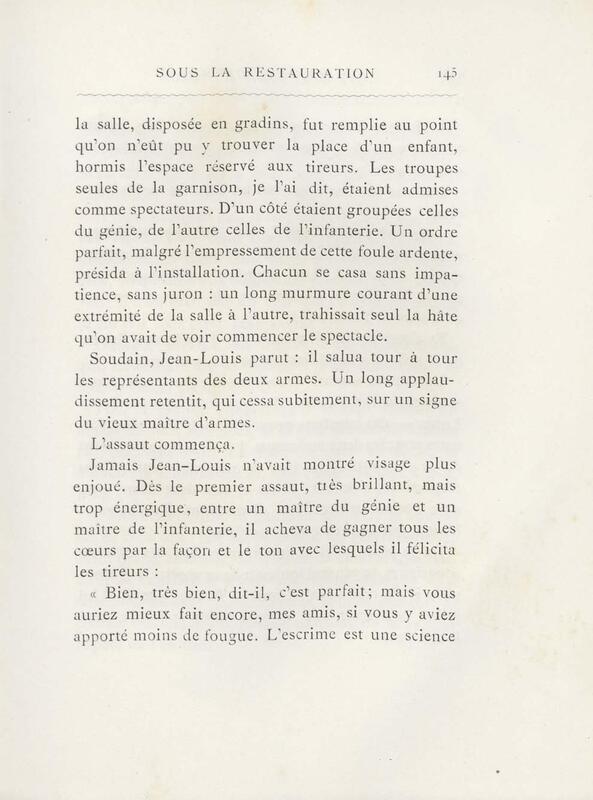 SOUS LA RESTAURATION 145

la salle, disposée en gradins, fut remplie au point qu'on n'eût pu y trouver la place d'un enfant, hormis l'espace réservé aux tireurs. Les troupes seules de la garnison, je l'ai dit, étaient admises comme spectateurs. D'un côté étaient groupées celles du génie, de l'autre celles de l'infanterie. Un ordre parfait, malgré l'empressement de cette foule ardente, présida à l'installation. Chacun se casa sans impatience, sans juron : un long murmure courant d'une extrémité de la salle à l'autre, trahissait seul la hâte qu'on avait de voir commencer le spectacle.

Soudain, Jean-Louis parut : il salua tour à tour les représentants des deux armes. Un long applaudissement retentit, qui cessa subitement, sur un signe du vieux maître d'armes.

L'assaut commença.

Jamais Jean-Louis n'avait montré visage plus enjoué. Dès le premier assaut, très brillant, mais trop énergique, entre un maître du génie et un maître de l'infanterie, il acheva de gagner tous les cœurs par la façon et le ton avec lesquels il félicita les tireurs :

« Bien, très bien, dit-il, c'est parfait; mais vous auriez mieux fait encore, mes amis, si vous y aviez apporté moins de fougue. L'escrime est une science